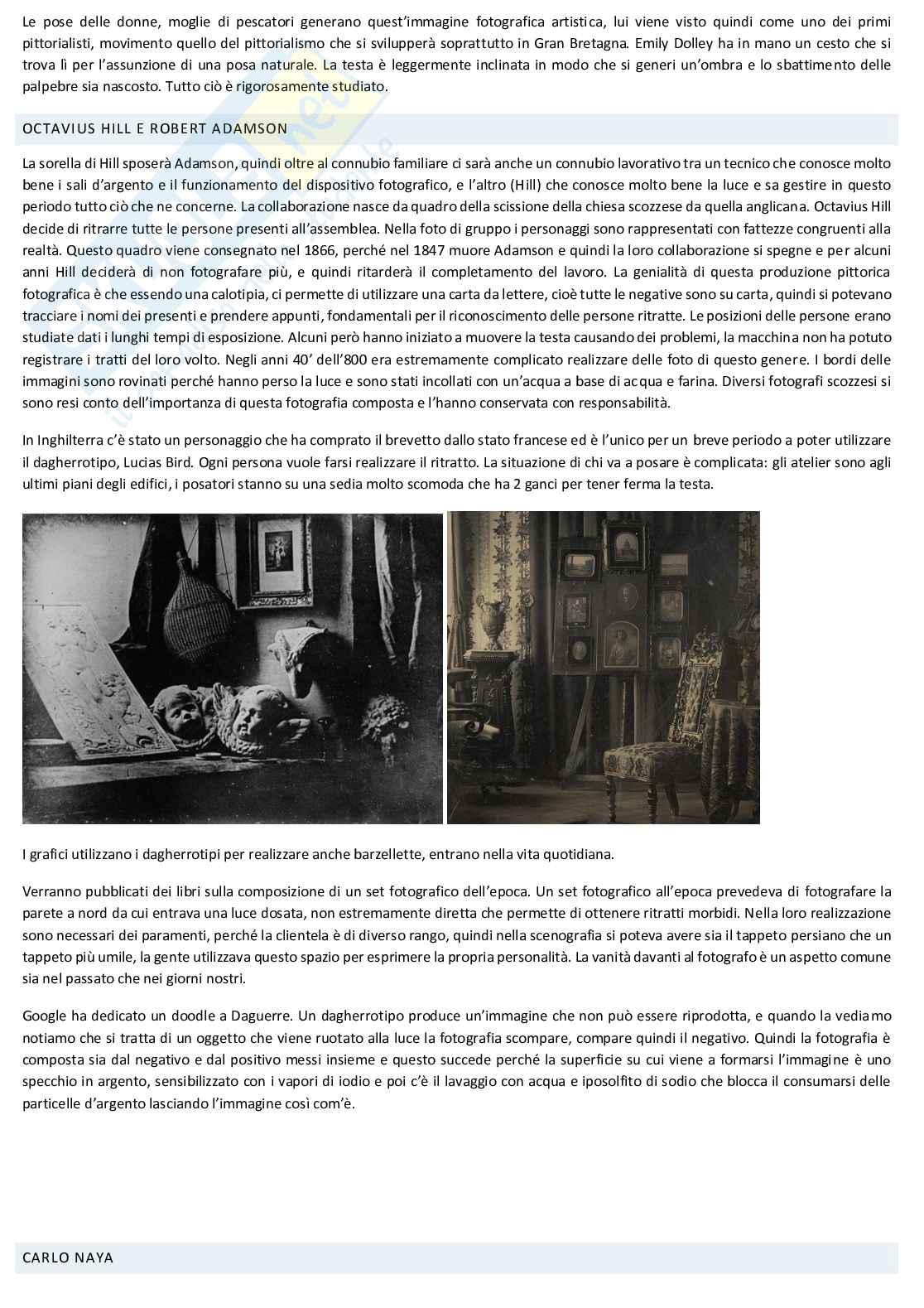 Le pose delle donne, moglie di pescatori generano quest'immagine fotografica artistica, lui viene visto quindi come uno dei primi pittorialisti, movimento quello del pittorialismo che si svilupperà soprattutto in Gran Bretagna. Emily Dolley ha in mano un cesto che si trova lì per l'assunzione di una posa naturale. La testa è leggermente inclinata in modo che si generi un'ombra e lo sbattimento delle palpebre sia nascosto. Tutto ciò è rigorosamente studiato.

OCTAVIUS HILL E ROBERT ADAMSON

La sorella di Hill sposerà Adamson, quindi oltre al connubio familiare ci sarà anche un connubio lavorativo tra un tecnico che conosce molto bene i sali d'argento e il funzionamento del dispositivo fotografico, e l'altro (Hill) che conosce molto bene la luce e sa gestire in questo periodo tutto ciò che ne concerne. La collaborazione nasce da quadro della scissione della chiesa scozzese da quella anglicana. Octavius Hill decide di ritrarre tutte le persone presenti all'assemblea. Nella foto di gruppo i personaggi sono rappresentati con fattezze congruenti alla realtà. Questo quadro viene consegnato nel 1866, perché nel 1847 muore Adamson e quindi la loro collaborazione si spegne e per alcuni anni Hill deciderà di non fotografare più, e quindi ritarderà il completamento del lavoro. La genialità di questa produzione pittorica fotografica è che essendo una calotipia, ci permette di utilizzare una carta da lettere, cioè tutte le negative sono su carta, quindi si potevano tracciare i nomi dei presenti e prendere appunti, fondamentali per il riconoscimento delle persone ritratte. Le posizioni delle persone erano studiate dati i lunghi tempi di esposizione. Alcuni però hanno iniziato a muovere la testa causando dei problemi, la macchina non ha potuto registrare i tratti del loro volto. Negli anni 40' dell'800 era estremamente complicato realizzare delle foto di questo genere. I bordi delle immagini sono rovinati perché hanno perso la luce e sono stati incollati con un'acqua a base di acqua e farina. Diversi fotografi scozzesi si sono resi conto dell'importanza di questa fotografia composta e l'hanno conservata con responsabilità.

In Inghilterra c'è stato un personaggio che ha comprato il brevetto dallo stato francese ed è l'unico per un breve periodo a poter utilizzare il dagherrotipo, Lucias Bird. Ogni persona vuole farsi realizzare il ritratto. La situazione di chi va a posare è complicata: gli atelier sono agli ultimi piani degli edifici, i posatori stanno su una sedia molto scomoda che ha 2 ganci per tener ferma la testa.

I grafici utilizzano i dagherrotipi per realizzare anche barzellette, entrano nella vita quotidiana.

Verranno pubblicati dei libri sulla composizione di un set fotografico dell'epoca. Un set fotografico all'epoca prevedeva di fotografare la parete a nord da cui entrava una luce dosata, non estremamente diretta che permette di ottenere ritratti morbidi. Nella loro realizzazione sono necessari dei paramenti, perché la clientela è di diverso rango, quindi nella scenografia si poteva avere sia il tappeto persiano che un tappeto più umile, la gente utilizzava questo spazio per esprimere la propria personalità. La vanità davanti al fotografo è un aspetto comune sia nel passato che nei giorni nostri.

Google ha dedicato un doodle a Daguerre. Un dagherrotipo produce un'immagine che non può essere riprodotta, e quando la vediamo notiamo che si tratta di un oggetto che viene ruotato alla luce la fotografia scompare, compare quindi il negativo. Quindi la fotografia è composta sia dal negativo e dal positivo messi insieme e questo succede perché la superficie su cui viene a formarsi l'immagine è uno specchio in argento, sensibilizzato con i vapori di iodio e poi c'è il lavaggio con acqua e iposolfito di sodio che blocca il consumarsi delle particelle d'argento lasciando l'immagine così com'è.

CARLO NAYA